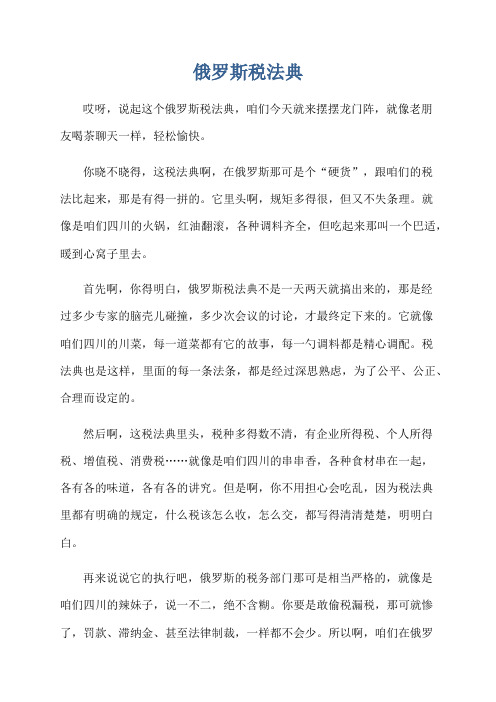 俄罗斯税法典

哎呀，说起这个俄罗斯税法典，咱们今天就来摆摆龙门阵，就像老朋友喝茶聊天一样，轻松愉快。

你晓不晓得，这税法典啊，在俄罗斯那可是个“硬货”，跟咱们的税法比起来，那是有得一拼的。它里头啊，规矩多得很，但又不失条理。就像是咱们四川的火锅，红油翻滚，各种调料齐全，但吃起来那叫一个巴适，暖到心窝子里去。

首先啊，你得明白，俄罗斯税法典不是一天两天就搞出来的，那是经过多少专家的脑壳儿碰撞，多少次会议的讨论，才最终定下来的。它就像咱们四川的川菜，每一道菜都有它的故事，每一勺调料都是精心调配。税法典也是这样，里面的每一条法条，都是经过深思熟虑，为了公平、公正、合理而设定的。

然后啊，这税法典里头，税种多得数不清，有企业所得税、个人所得税、增值税、消费税……就像是咱们四川的串串香，各种食材串在一起，各有各的味道，各有各的讲究。但是啊，你不用担心会吃乱，因为税法典里都有明确的规定，什么税该怎么收，怎么交，都写得清清楚楚，明明白白。

再来说说它的执行吧，俄罗斯的税务部门那可是相当严格的，就像是咱们四川的辣妹子，说一不二，绝不含糊。你要是敢偷税漏税，那可就惨了，罚款、滞纳金、甚至法律制裁，一样都不会少。所以啊，咱们在俄罗